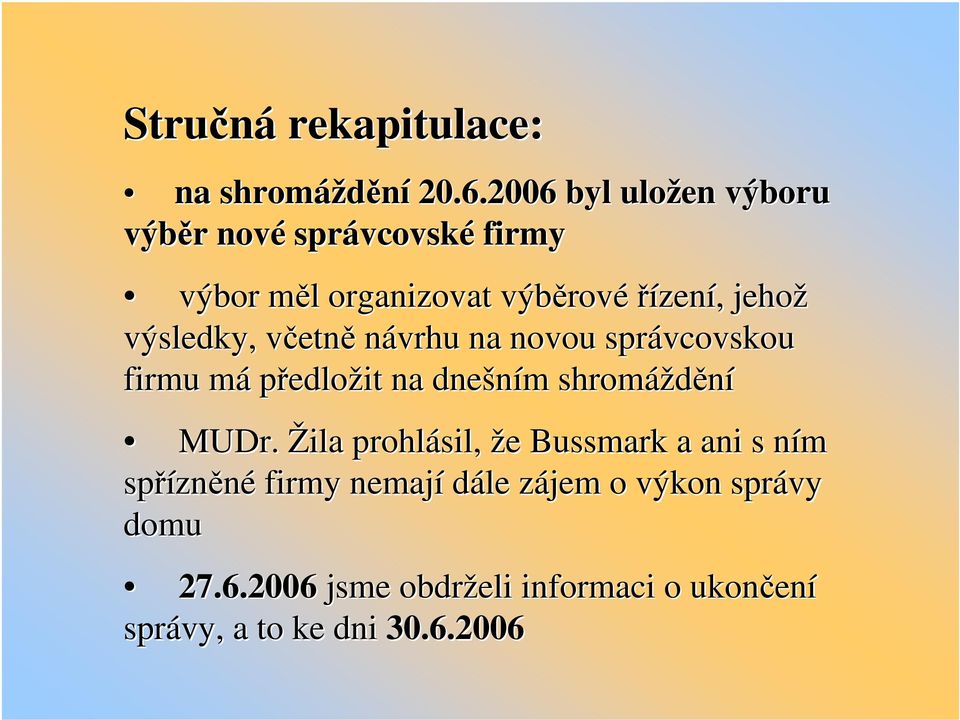 Stručná rekapitulace:

• na shromáždění 20.6.2006 byl uložen výboru výběr nové správcovské firmy

• výbor měl organizovat výběrové řízení, jehož výsledky, včetně návrhu na novou správcovskou firmu má předložit na dnešním shromáždění

• MUDr. Žila prohlásil, že Bussmark a ani s ním spřízněné firmy nemají dále zájem o výkon správy domu

• 27.6.2006 jsme obdrželi informaci o ukončení správy, a to ke dni 30.6.2006